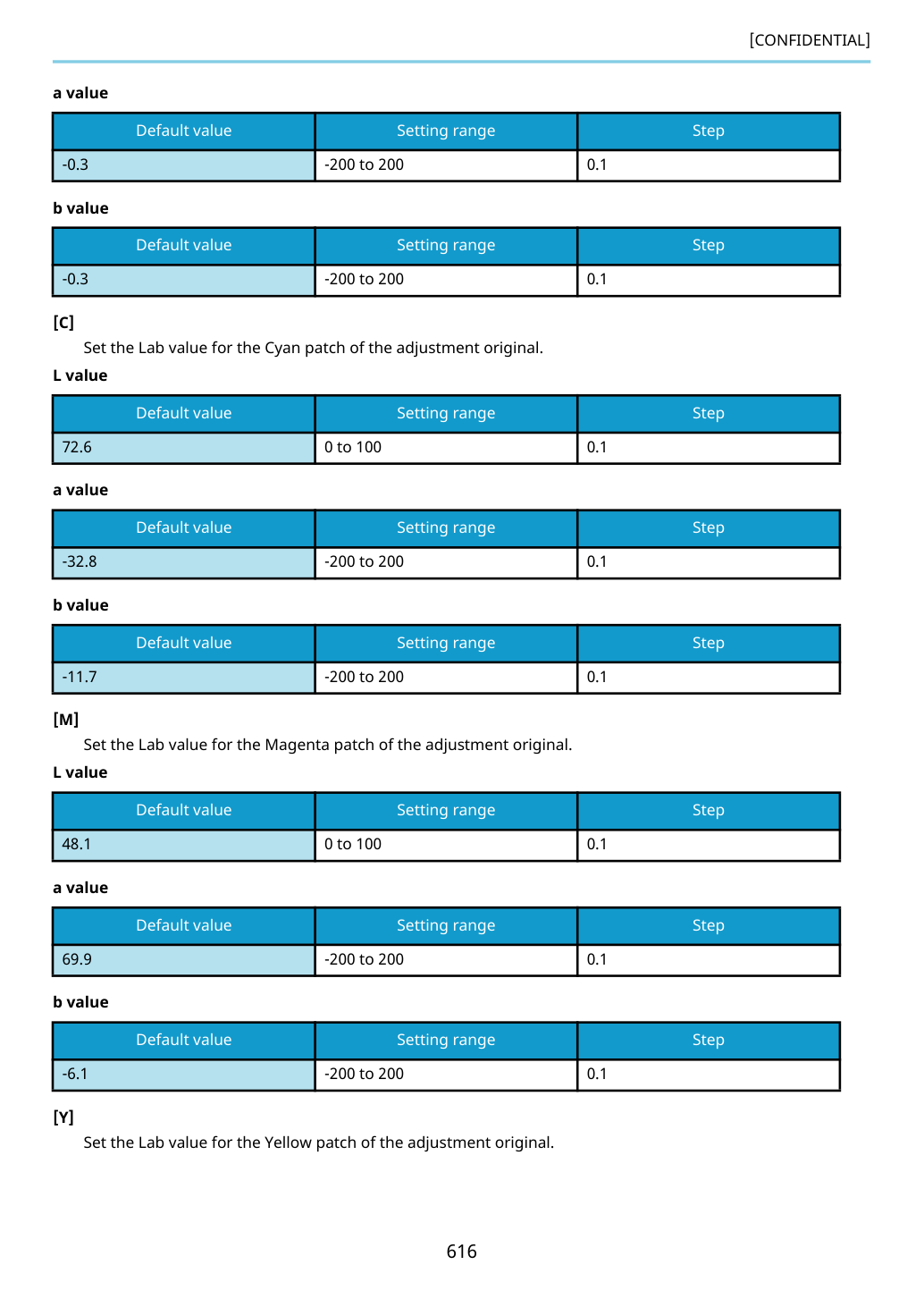 [CONFIDENTIAL]

a value

| Default value | Setting range | Step |
|---|---|---|
| -0.3 | -200 to 200 | 0.1 |

b value

| Default value | Setting range | Step |
|---|---|---|
| -0.3 | -200 to 200 | 0.1 |

[C]

Set the Lab value for the Cyan patch of the adjustment original.

L value

| Default value | Setting range | Step |
|---|---|---|
| 72.6 | 0 to 100 | 0.1 |

a value

| Default value | Setting range | Step |
|---|---|---|
| -32.8 | -200 to 200 | 0.1 |

b value

| Default value | Setting range | Step |
|---|---|---|
| -11.7 | -200 to 200 | 0.1 |

[M]

Set the Lab value for the Magenta patch of the adjustment original.

L value

| Default value | Setting range | Step |
|---|---|---|
| 48.1 | 0 to 100 | 0.1 |

a value

| Default value | Setting range | Step |
|---|---|---|
| 69.9 | -200 to 200 | 0.1 |

b value

| Default value | Setting range | Step |
|---|---|---|
| -6.1 | -200 to 200 | 0.1 |

[Y]

Set the Lab value for the Yellow patch of the adjustment original.

616